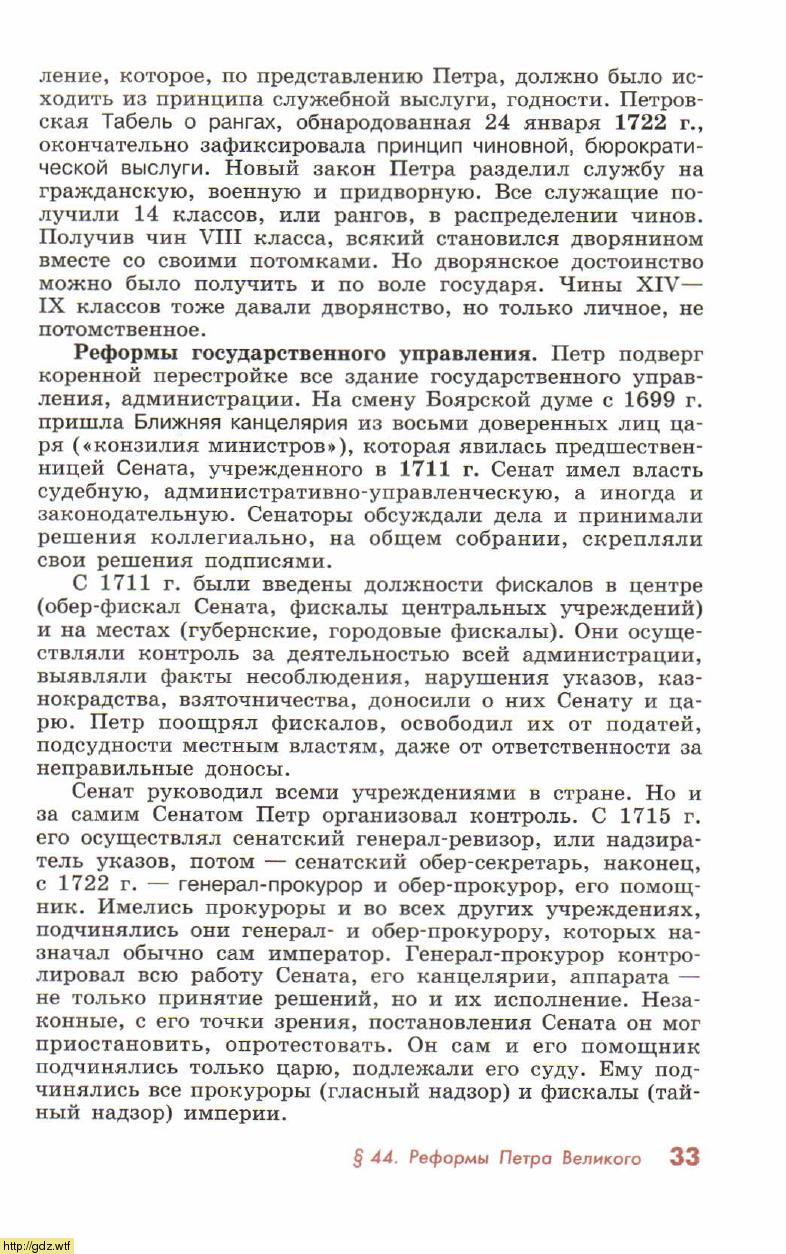 ление, которое, по представлению Петра, должно было исходить из принципа служебной выслуги, годности. Петровская Табель о рангах, обнародованная 24 января 1722 г., окончательно зафиксировала принцип чиновной, бюрократической выслуги. Новый закон Петра разделил службу на гражданскую, военную и придворную. Все служащие получили 14 классов, или рангов, в распределении чинов. Получив чин VIII класса, всякий становился дворянином вместе со своими потомками. Но дворянское достоинство можно было получить и по воле государя. Чины XIV—IX классов тоже давали дворянство, но только личное, не потомственное.

Реформы государственного управления. Петр подверг коренной перестройке все здание государственного управления, администрации. На смену Боярской думе с 1699 г. пришла Ближняя канцелярия из восьми доверенных лиц царя («конзилия министров»), которая явилась предшественницей Сената, учрежденного в 1711 г. Сенат имел власть судебную, административно-управленческую, а иногда и законодательную. Сенаторы обсуждали дела и принимали решения коллегиально, на общем собрании, скрепляли свои решения подписями.

С 1711 г. были введены должности фискалов в центре (обер-фискал Сената, фискалы центральных учреждений) и на местах (губернские, городовые фискалы). Они осуществляли контроль за деятельностью всей администрации, выявляли факты несоблюдения, нарушения указов, казнокрадства, взяточничества, доносили о них Сенату и царю. Петр поощрял фискалов, освободил их от податей, подсудности местным властям, даже от ответственности за неправильные доносы.

Сенат руководил всеми учреждениями в стране. Но и за самим Сенатом Петр организовал контроль. С 1715 г. его осуществлял сенатский генерал-ревизор, или надзиратель указов, потом — сенатский обер-секретарь, наконец, с 1722 г. — генерал-прокурор и обер-прокурор, его помощник. Имелись прокуроры и во всех других учреждениях, подчинялись они генерал- и обер-прокурору, которых назначал обычно сам император. Генерал-прокурор контролировал всю работу Сената, его канцелярии, аппарата — не только принятие решений, но и их исполнение. Незаконные, с его точки зрения, постановления Сената он мог приостановить, опротестовать. Он сам и его помощник подчинялись только царю, подлежали его суду. Ему подчинялись все прокуроры (гласный надзор) и фискалы (тайный надзор) империи.

§ 44. Реформы Петра Великого 33

http://gdz.wtf